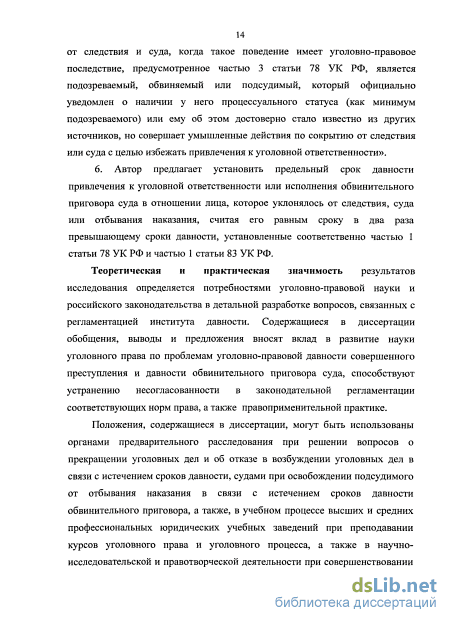 14

от следствия и суда, когда такое поведение имеет уголовно-правовое последствие, предусмотренное частью 3 статьи 78 УК РФ, является подозреваемый, обвиняемый или подсудимый, который официально уведомлен о наличии у него процессуального статуса (как минимум подозреваемого) или ему об этом достоверно стало известно из других источников, но совершает умышленные действия по сокрытию от следствия или суда с целью избежать привлечения к уголовной ответственности».

6. Автор предлагает установить предельный срок давности привлечения к уголовной ответственности или исполнения обвинительного приговора суда в отношении лица, которое уклонялось от следствия, суда или отбывания наказания, считая его равным сроку в два раза превышающему сроки давности, установленные соответственно частью 1 статьи 78 УК РФ и частью 1 статьи 83 УК РФ.

Теоретическая и практическая значимость результатов исследования определяется потребностями уголовно-правовой науки и российского законодательства в детальной разработке вопросов, связанных с регламентацией института давности. Содержащиеся в диссертации обобщения, выводы и предложения вносят вклад в развитие науки уголовного права по проблемам уголовно-правовой давности совершенного преступления и давности обвинительного приговора суда, способствуют устранению несогласованности в законодательной регламентации соответствующих норм права, а также правоприменительной практике.

Положения, содержащиеся в диссертации, могут быть использованы органами предварительного расследования при решении вопросов о прекращении уголовных дел и об отказе в возбуждении уголовных дел в связи с истечением сроков давности, судами при освобождении подсудимого от отбывания наказания в связи с истечением сроков давности обвинительного приговора, а также, в учебном процессе высших и средних профессиональных юридических учебных заведений при преподавании курсов уголовного права и уголовного процесса, а также в научно-исследовательской и правотворческой деятельности при совершенствовании

dsLib.net
библиотека диссертаций